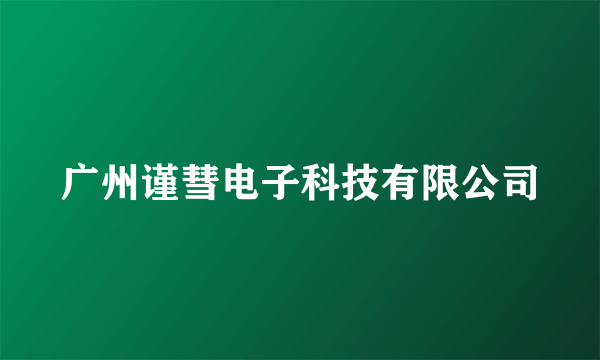 广州谨彗电子科技有限公司